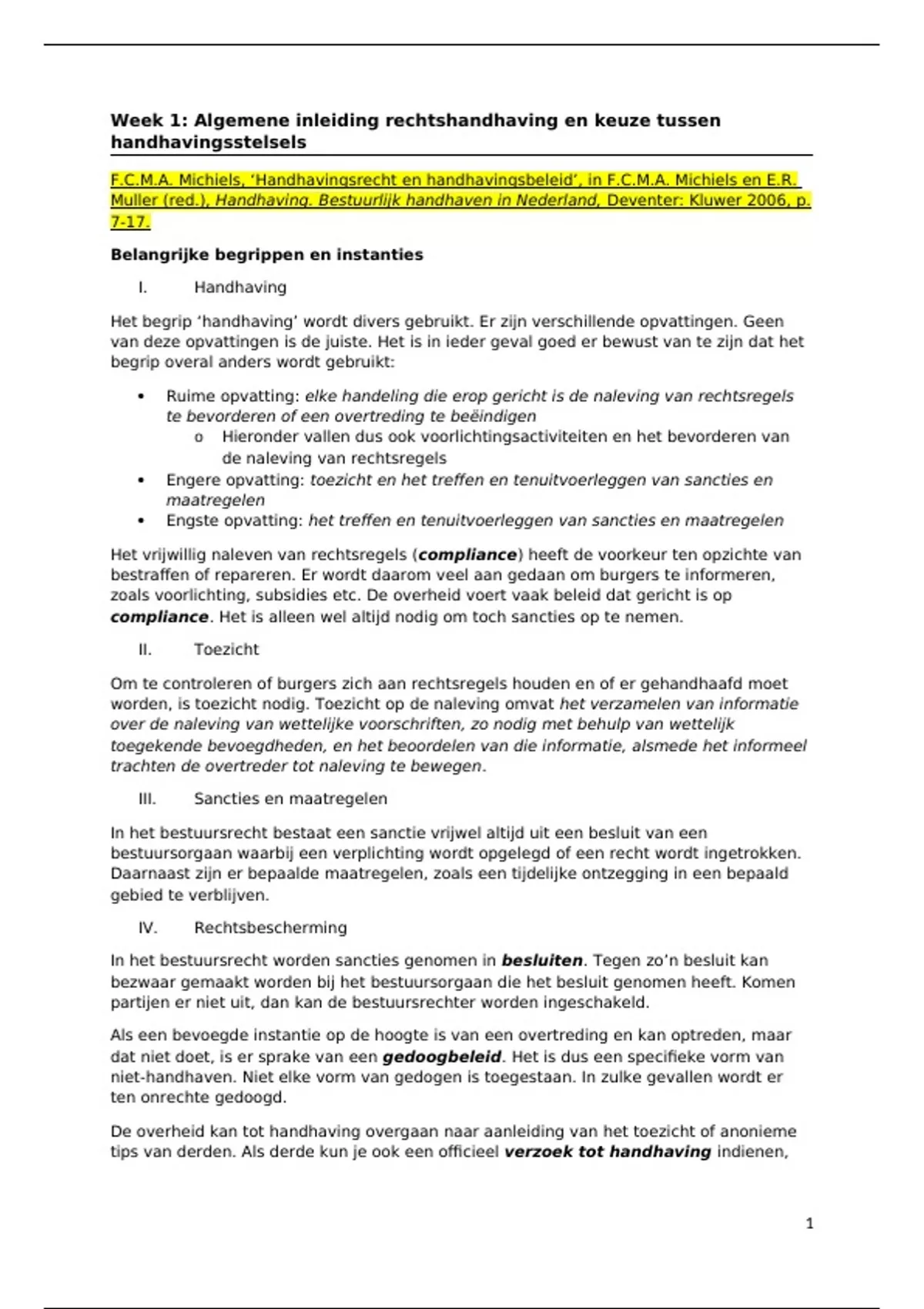 Week 1: Algemene inleiding rechtshandhaving en keuze tussen handhavingsstelsels

F.C.M.A. Michiels, 'Handhavingsrecht en handhavingsbeleid', in F.C.M.A. Michiels en E.R. Muller (red.), Handhaving. Bestuurlijk handhaven in Nederland, Deventer: Kluwer 2006, p. 7-17.

Belangrijke begrippen en instanties

I. Handhaving

Het begrip 'handhaving' wordt divers gebruikt. Er zijn verschillende opvattingen. Geen van deze opvattingen is de juiste. Het is in ieder geval goed er bewust van te zijn dat het begrip overal anders wordt gebruikt:

• Ruime opvatting: elke handeling die erop gericht is de naleving van rechtsregels te bevorderen of een overtreding te beëindigen
  o Hieronder vallen dus ook voorlichtingsactiviteiten en het bevorderen van de naleving van rechtsregels
• Engere opvatting: toezicht en het treffen en tenuitvoerleggen van sancties en maatregelen
• Engste opvatting: het treffen en tenuitvoerleggen van sancties en maatregelen

Het vrijwillig naleven van rechtsregels (compliance) heeft de voorkeur ten opzichte van bestraffen of repareren. Er wordt daarom veel aan gedaan om burgers te informeren, zoals voorlichting, subsidies etc. De overheid voert vaak beleid dat gericht is op compliance. Het is alleen wel altijd nodig om toch sancties op te nemen.

II. Toezicht

Om te controleren of burgers zich aan rechtsregels houden en of er gehandhaafd moet worden, is toezicht nodig. Toezicht op de naleving omvat het verzamelen van informatie over de naleving van wettelijke voorschriften, zo nodig met behulp van wettelijk toegekende bevoegdheden, en het beoordelen van die informatie, alsmede het informeel trachten de overtreder tot naleving te bewegen.

III. Sancties en maatregelen

In het bestuursrecht bestaat een sanctie vrijwel altijd uit een besluit van een bestuursorgaan waarbij een verplichting wordt opgelegd of een recht wordt ingetrokken. Daarnaast zijn er bepaalde maatregelen, zoals een tijdelijke ontzegging in een bepaald gebied te verblijven.

IV. Rechtsbescherming

In het bestuursrecht worden sancties genomen in besluiten. Tegen zo'n besluit kan bezwaar gemaakt worden bij het bestuursorgaan die het besluit genomen heeft. Komen partijen er niet uit, dan kan de bestuursrechter worden ingeschakeld.

Als een bevoegde instantie op de hoogte is van een overtreding en kan optreden, maar dat niet doet, is er sprake van een gedoogbeleid. Het is dus een specifieke vorm van niet-handhaven. Niet elke vorm van gedogen is toegestaan. In zulke gevallen wordt er ten onrechte gedoogd.

De overheid kan tot handhaving overgaan naar aanleiding van het toezicht of anonieme tips van derden. Als derde kun je ook een officieel verzoek tot handhaving indienen,

1